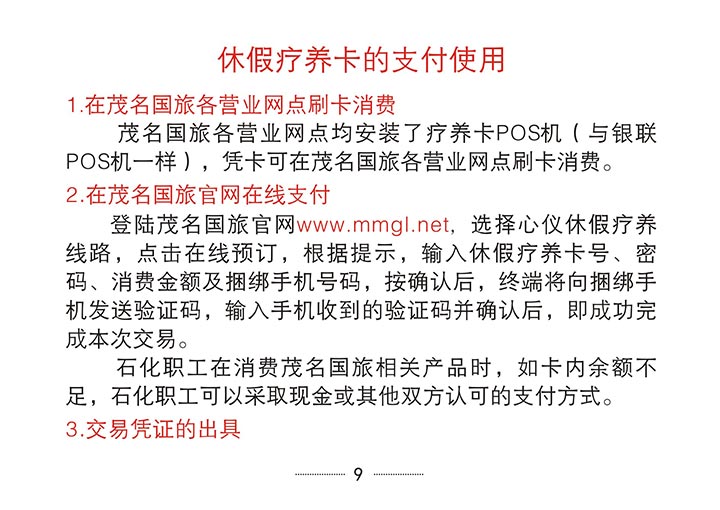 休假疗养卡的支付使用

1.在茂名国旅各营业网点刷卡消费

茂名国旅各营业网点均安装了疗养卡POS机（与银联POS机一样），凭卡可在茂名国旅各营业网点刷卡消费。

2.在茂名国旅官网在线支付

登陆茂名国旅官网www.mmgl.net，选择心仪休假疗养线路，点击在线预订，根据提示，输入休假疗养卡号、密码、消费金额及捆绑手机号码，按确认后，终端将向捆绑手机发送验证码，输入手机收到的验证码并确认后，即成功完成本次交易。

石化职工在消费茂名国旅相关产品时，如卡内余额不足，石化职工可以采取现金或其他双方认可的支付方式。

3.交易凭证的出具

9